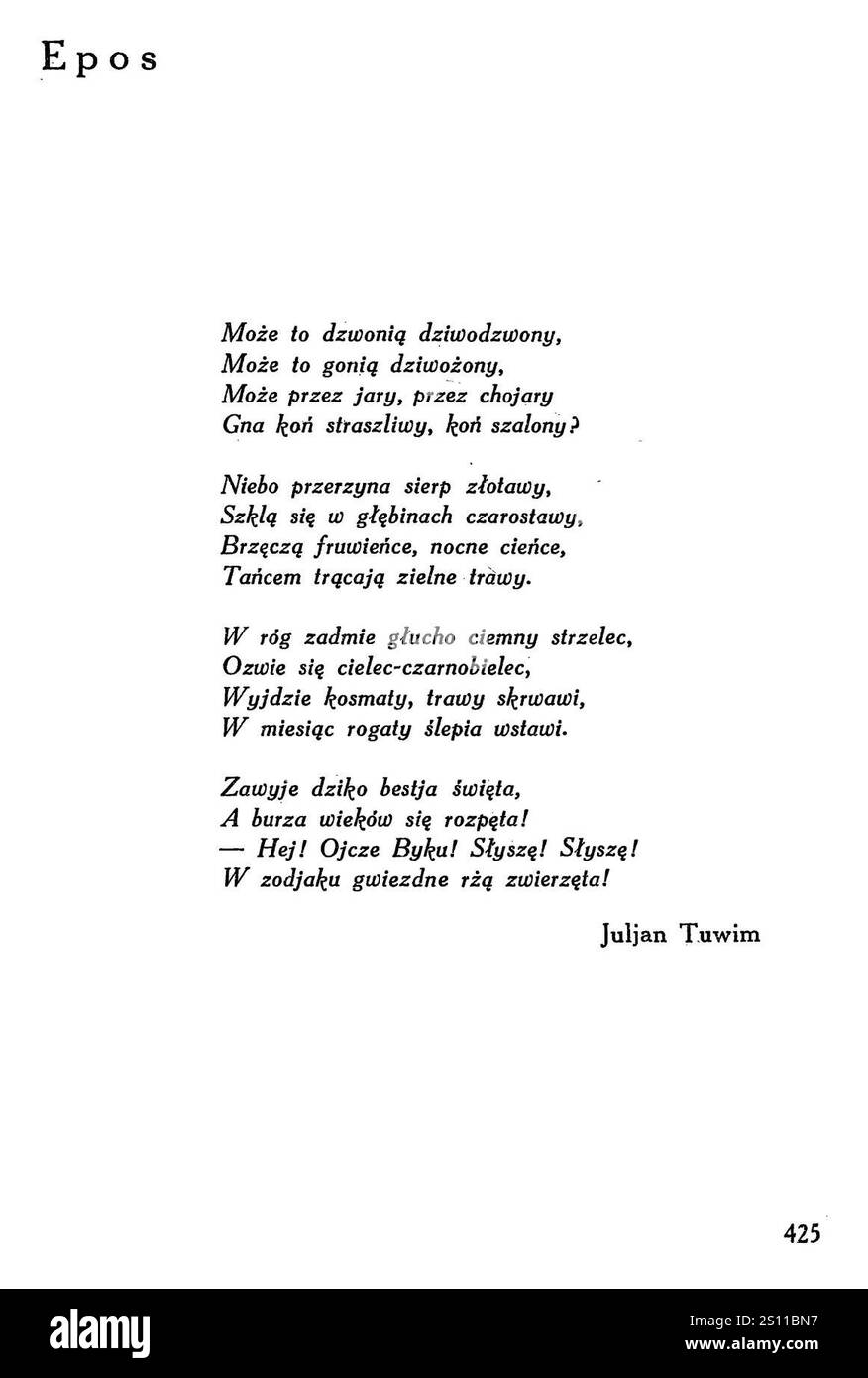 Epos

Może to dzwonią dziwodzwony,
Może to gonią dziwożony,
Może przez jary, przez chojary
Gna koń straszliwy, koń szalony?

Niebo przerzyna sierp złotawy,
Szklą się w głębinach czarostawy,
Brzęczą fruwieńce, nocne cieńce,
Tańcem trącają zielne trawy.

W róg zadmie głucho ciemny strzelec,
Ozwie się cielec-czarnobielec,
Wyjdzie kosmaty, trawy skrwawi,
W miesiąc rogaty ślepia wstawi.

Zawyje dziko bestja święta,
A burza wieków się rozpęta!
— Hej! Ojcze Byku! Słyszę! Słyszę!
W zodjaku gwiezdne rżą zwierzęta!

Juljan Tuwim

425

alamy

Image ID: 2S11BN7
www.alamy.com